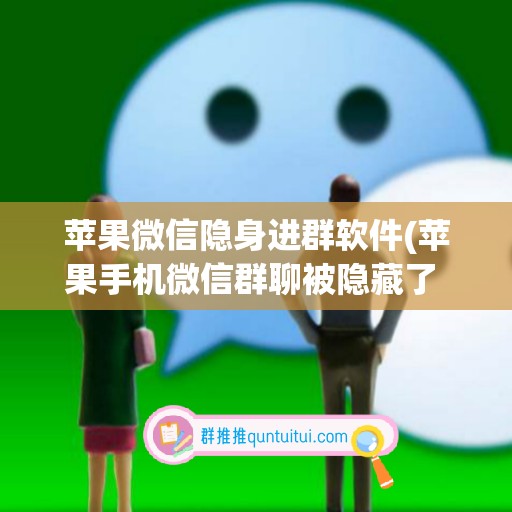 苹果微信隐身进群软件(苹果手机微信群聊被隐藏了

群推推quntuitui.com